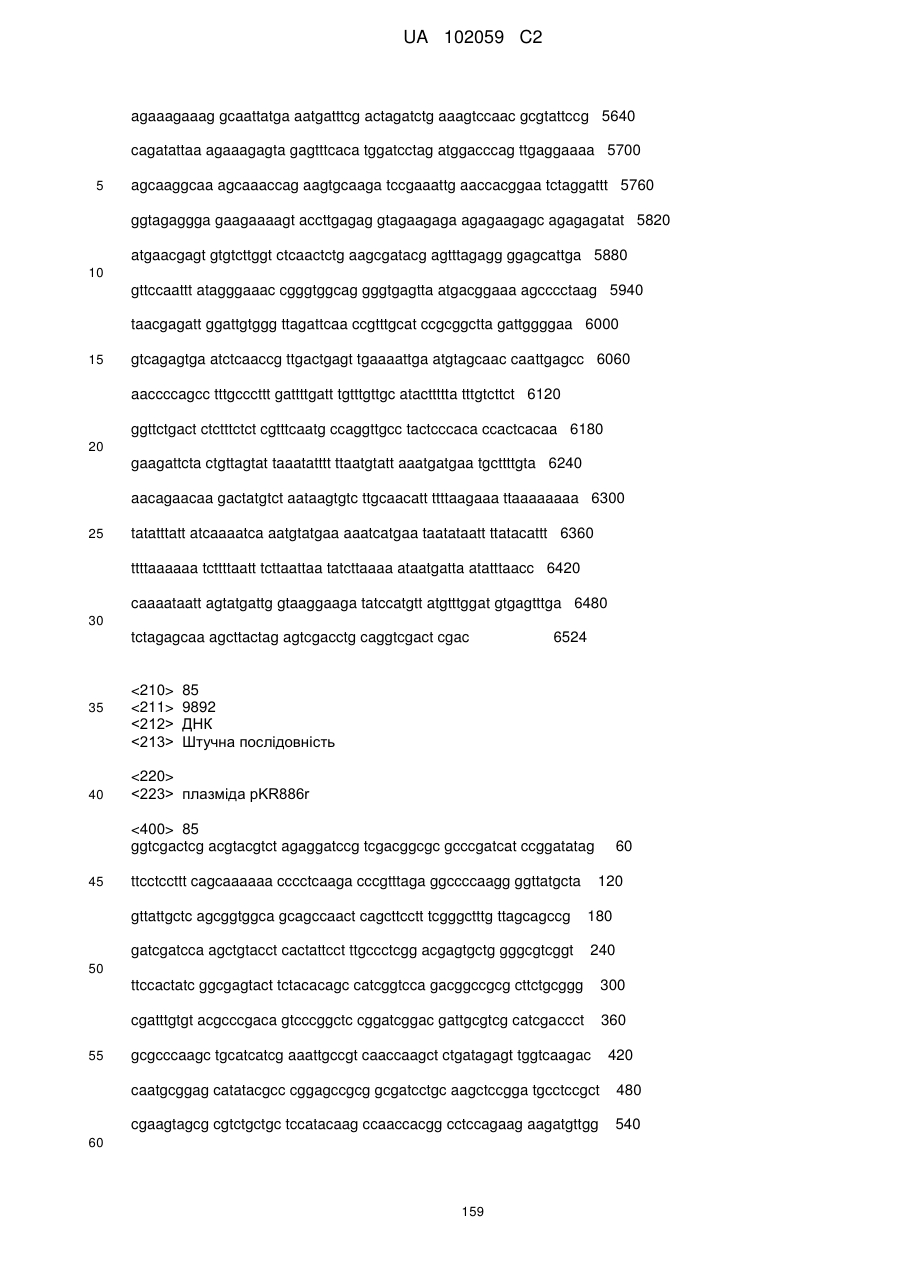 UA 102059 C2

agaaagaaag gcaattatga aatgatttcg actagatctg aaagtccaac gcgtattccg 5640

cagatattaa agaaagagta gagtttcaca tggatcctag atggacccag ttgaggaaaa 5700

5 agcaaggcaa agcaaaccag aagtgcaaga tccgaaattg aaccacggaa tctaggattt 5760

ggtagaggga gaagaaaagt accttgagag gtagaagaga agagaagagc agagagatat 5820

atgaacgagt gtgtcttggt ctcaactctg aagcgatacg agtttagagg ggagcattga 5880

10

gttccaattt atagggaaac cgggtggcag gggtgagtta atgacggaaa agcccctaag 5940

taacgagatt ggattgtggg ttagattcaa ccgtttgcat ccgcggctta gattggggaa 6000

15 gtcagagtga atctcaaccg ttgactgagt tgaaaattga atgtagcaac caattgagcc 6060

aaccccagcc tttgcccttt gattttgatt tgtttgttgc atacttttta tttgtcttct 6120

ggttctgact ctctttctct cgtttcaatg ccaggttgcc tactcccaca ccactcacaa 6180

20

gaagattcta ctgttagtat taaatatttt ttaatgtatt aaatgatgaa tgcttttgta 6240

aacagaacaa gactatgtct aataagtgtc ttgcaacatt ttttaagaaa ttaaaaaaaa 6300

25 tatatttatt atcaaaatca aatgtatgaa aaatcatgaa taatataatt ttatacattt 6360

ttttaaaaaa tcttttaatt tcttaattaa tatcttaaaa ataatgatta atatttaacc 6420

caaaataatt agtatgattg gtaaggaaga tatccatgtt atgtttggat gtgagtttga 6480

30

tctagagcaa agcttactag agtcgacctg caggtcgact cgac 6524

<210> 85
35 <211> 9892
<212> ДНК
<213> Штучна послідовність

<220>
40 <223> плазміда pKR886r

<400> 85
ggtcgactcg acgtacgtct agaggatccg tcgacggcgc gcccgatcat ccggatatag 60

45 ttcctccttt cagcaaaaaa cccctcaaga cccgtttaga ggccccaagg ggttatgcta 120

gttattgctc agcggtggca gcagccaact cagcttcctt tcgggctttg ttagcagccg 180

gatcgatcca agctgtacct cactattcct ttgccctcgg acgagtgctg gggcgtcggt 240

50

ttccactatc ggcgagtact tctacacagc catcggtcca gacggccgcg cttctgcggg 300

cgatttgtgt acgcccgaca gtcccggctc cggatcggac gattgcgtcg catcgaccct 360

55 gcgcccaagc tgcatcatcg aaattgccgt caaccaagct ctgatagagt tggtcaagac 420

caatgcggag catatacgcc cggagccgcg gcgatcctgc aagctccgga tgcctccgct 480

cgaagtagcg cgtctgctgc tccatacaag ccaaccacgg cctccagaag aagatgttgg 540

60

159